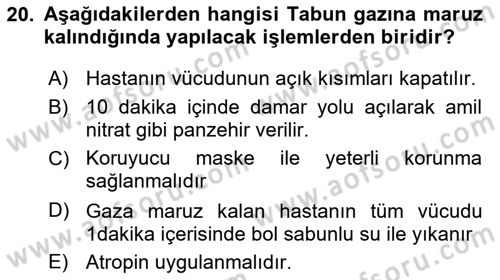 20. Aşağıdakilerden hangisi Tabun gazına maruz kalındığında yapılacak işlemlerden biridir?

A) Hastanın vücudunun açık kısımları kapatılır.

B) 10 dakika içinde damar yolu açılarak amil nitrat gibi panzehir verilir.

C) Koruyucu maske ile yeterli korunma sağlanmalıdır

D) Gaza maruz kalan hastanın tüm vücudu 1dakika içerisinde bol sabunlu su ile yıkanır

E) Atropin uygulanmalıdır.

www.aofsoru.com